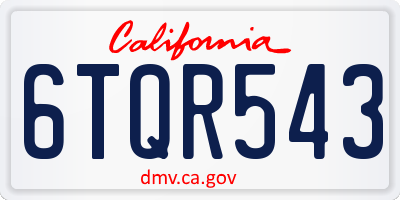 California

6TQR543

dmv.ca.gov